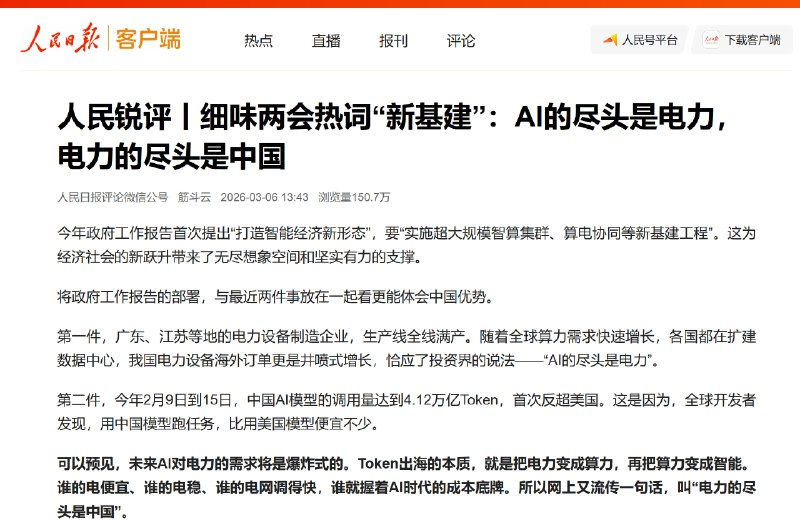 人民日报 | 客户端

热点 直播 报刊 评论

人民号平台 下载客户端

人民锐评丨细味两会热词“新基建”：AI的尽头是电力，电力的尽头是中国

人民日报评论微信公号 筋斗云 2026-03-06 13:43 浏览量150.7万

今年政府工作报告首次提出“打造智能经济新形态”，要“实施超大规模智算集群、算电协同等新基建工程”。这为经济社会的新跃升带来了无尽想象空间和坚实有力的支撑。

将政府工作报告的部署，与最近两件事放在一起看更能体会中国优势。

第一件，广东、江苏等地的电力设备制造企业，生产线全线满产。随着全球算力需求快速增长，各国都在扩建数据中心，我国电力设备海外订单更是井喷式增长，恰应了投资界的说法——“AI的尽头是电力”。

第二件，今年2月9日到15日，中国AI模型的调用量达到4.12万亿Token，首次反超美国。这是因为，全球开发者发现，用中国模型跑任务，比用美国模型便宜不少。

可以预见，未来AI对电力的需求将是爆炸式的。Token出海的本质，就是把电力变成算力，再把算力变成智能。谁的电便宜、谁的电稳、谁的电网调得快，谁就握着AI时代的成本底牌。所以网上又流传一句话，叫“电力的尽头是中国”。